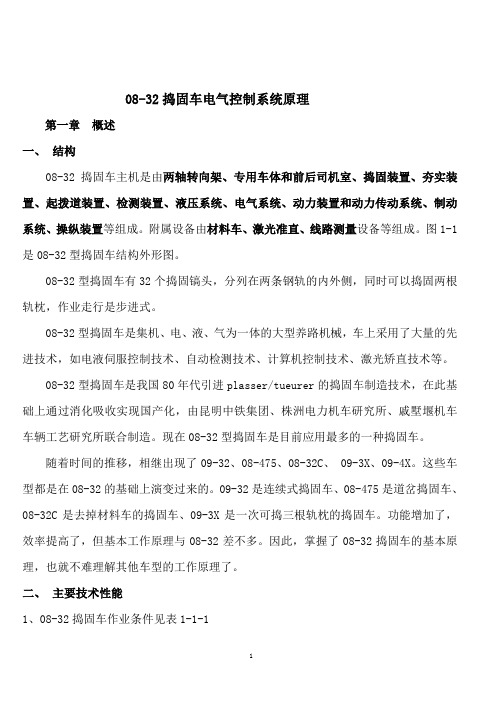 08-32 捣固车电气控制系统原理

第一章　概述

一、　结构

08-32 捣固车主机是由两轴转向架、专用车体和前后司机室、捣固装置、夯实装置、起拨道装置、检测装置、液压系统、电气系统、动力装置和动力传动系统、制动系统、操纵装置等组成。附属设备由材料车、激光准直、线路测量设备等组成。图 1-1 是 08-32 型捣固车结构外形图。

08-32 型捣固车有 32 个捣固镐头，分列在两条钢轨的内外侧，同时可以捣固两根轨枕，作业走行是步进式。

08-32 型捣固车是集机、电、液、气为一体的大型养路机械，车上采用了大量的先进技术，如电液伺服控制技术、自动检测技术、计算机控制技术、激光矫直技术等。

08-32 型捣固车是我国 80 年代引进 plasser/tueurer 的捣固车制造技术，在此基础上通过消化吸收实现国产化，由昆明中铁集团、株洲电力机车研究所、戚墅堰机车车辆工艺研究所联合制造。现在 08-32 型捣固车是目前应用最多的一种捣固车。

随着时间的推移，相继出现了 09-32、08-475、08-32C、 09-3X、09-4X。这些车型都是在 08-32 的基础上演变过来的。09-32 是连续式捣固车、08-475 是道岔捣固车、08-32C 是去掉材料车的捣固车、09-3X 是一次可捣三根轨枕的捣固车。功能增加了，效率提高了，但基本工作原理与 08-32 差不多。因此，掌握了 08-32 捣固车的基本原理，也就不难理解其他车型的工作原理了。

二、　主要技术性能

1、08-32 捣固车作业条件见表 1-1-1

1